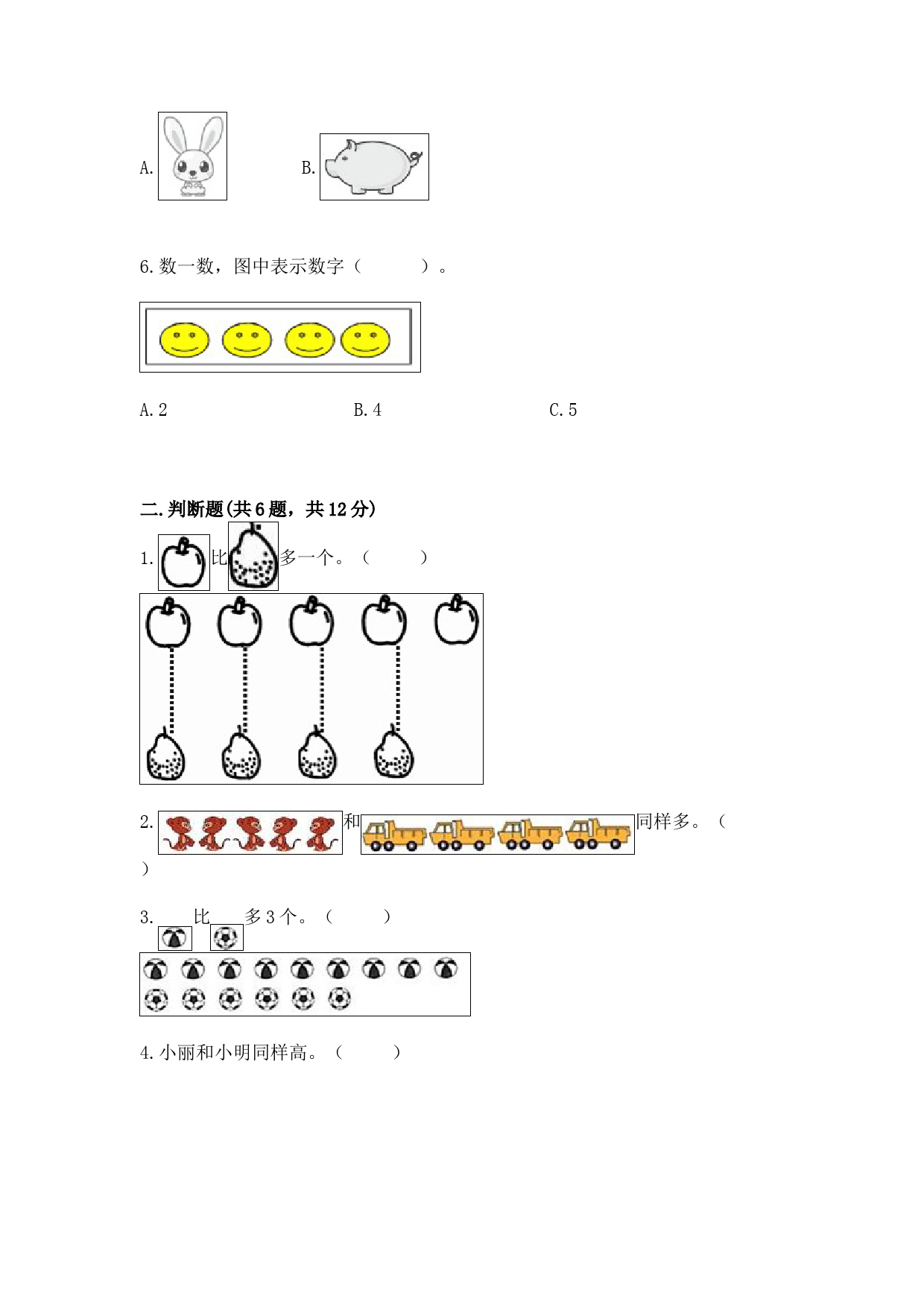 A.

B.

6. 数一数，图中表示数字（　　　）。

A. 2　　　　　　　　B. 4　　　　　　　　C. 5

二. 判断题(共 6 题，共 12 分)

1. 比 多一个。（　　　）

2. 和 同样多。（　　　）

3. 比 多 3 个。（　　　）

4. 小丽和小明同样高。（　　　）